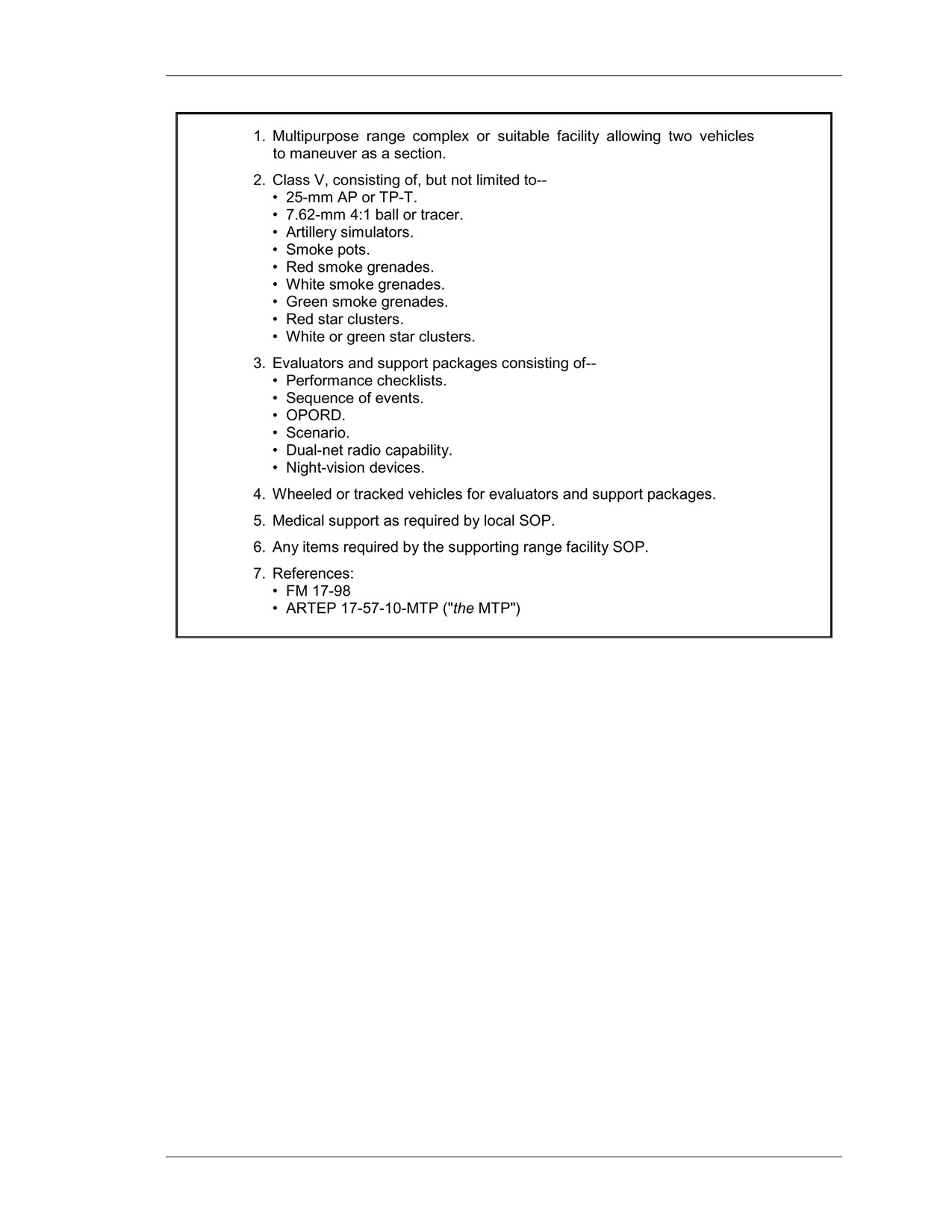 1. Multipurpose range complex or suitable facility allowing two vehicles to maneuver as a section.

2. Class V, consisting of, but not limited to--
• 25-mm AP or TP-T.
• 7.62-mm 4:1 ball or tracer.
• Artillery simulators.
• Smoke pots.
• Red smoke grenades.
• White smoke grenades.
• Green smoke grenades.
• Red star clusters.
• White or green star clusters.

3. Evaluators and support packages consisting of--
• Performance checklists.
• Sequence of events.
• OPORD.
• Scenario.
• Dual-net radio capability.
• Night-vision devices.

4. Wheeled or tracked vehicles for evaluators and support packages.

5. Medical support as required by local SOP.

6. Any items required by the supporting range facility SOP.

7. References:
• FM 17-98
• ARTEP 17-57-10-MTP ("the MTP")